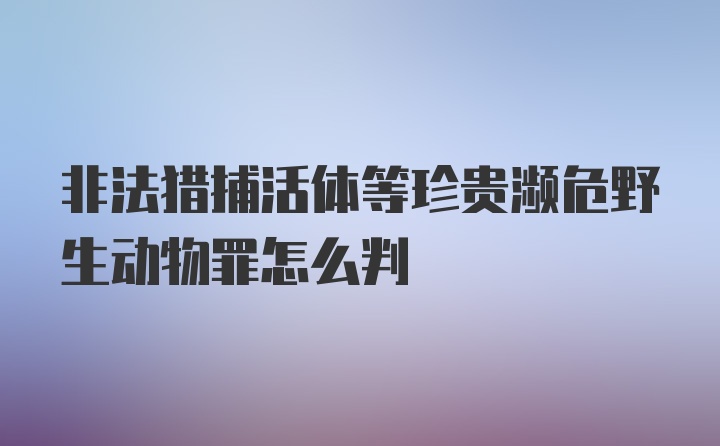 非法猎捕活体等珍贵濒危野生动物罪怎么判